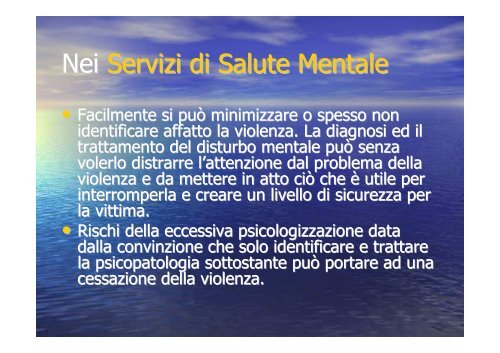 Nei Servizi di Salute Mentale

• Facilmente si può minimizzare o spesso non identificare affatto la violenza. La diagnosi ed il trattamento del disturbo mentale può senza volerlo distrarre l'attenzione dal problema della violenza e da mettere in atto ciò che è utile per interromperla e creare un livello di sicurezza per la vittima.
• Rischi della eccessiva psicologizzazione data dalla convinzione che solo identificare e trattare la psicopatologia sottostante può portare ad una cessazione della violenza.